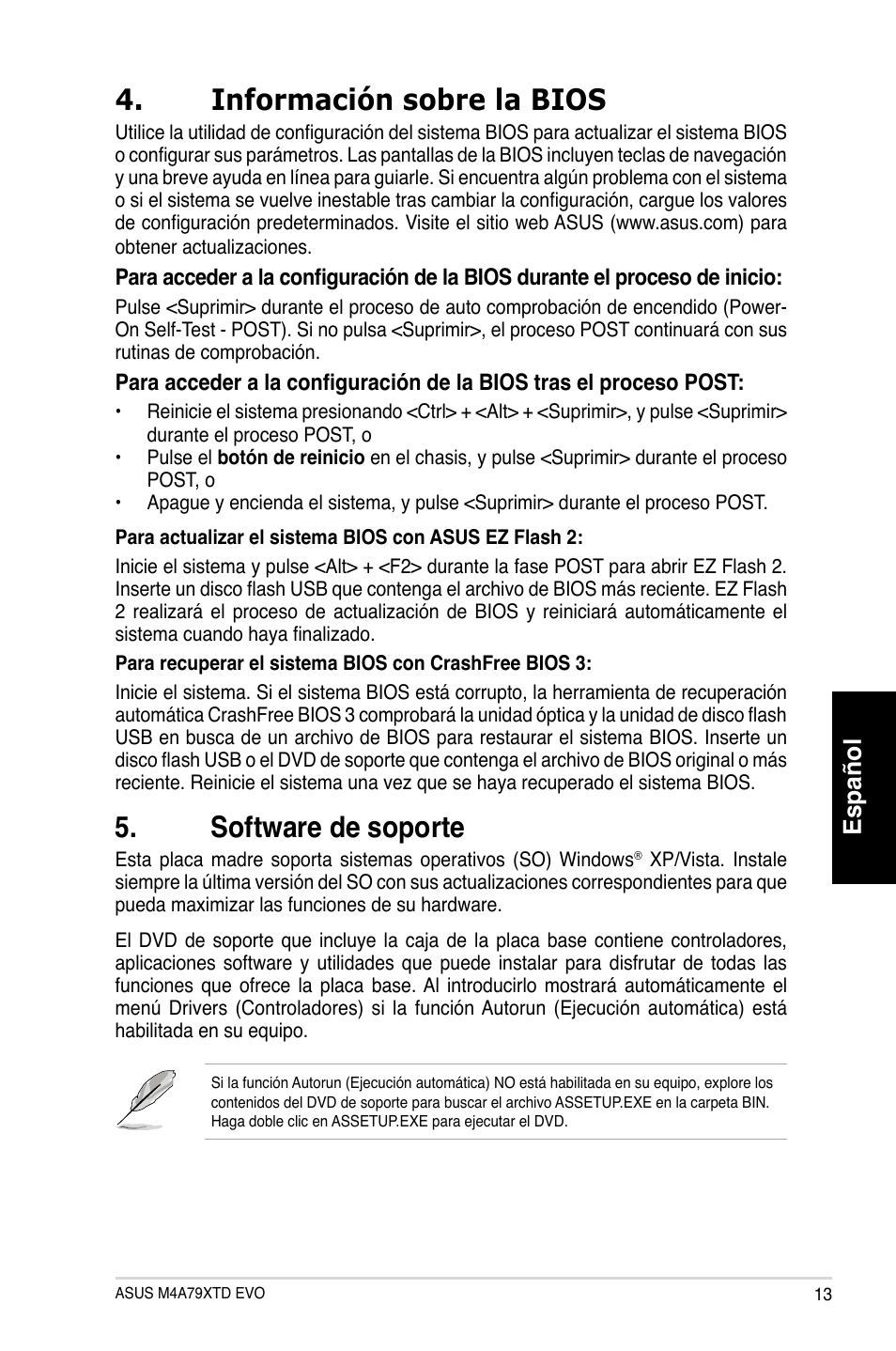 4. Información sobre la BIOS

Utilice la utilidad de configuración del sistema BIOS para actualizar el sistema BIOS o configurar sus parámetros. Las pantallas de la BIOS incluyen teclas de navegación y una breve ayuda en línea para guiarle. Si encuentra algún problema con el sistema o si el sistema se vuelve inestable tras cambiar la configuración, cargue los valores de configuración predeterminados. Visite el sitio web ASUS (www.asus.com) para obtener actualizaciones.

Para acceder a la configuración de la BIOS durante el proceso de inicio:

Pulse <Suprimir> durante el proceso de auto comprobación de encendido (Power-On Self-Test - POST). Si no pulsa <Suprimir>, el proceso POST continuará con sus rutinas de comprobación.

Para acceder a la configuración de la BIOS tras el proceso POST:

• Reinicie el sistema presionando <Ctrl> + <Alt> + <Suprimir>, y pulse <Suprimir> durante el proceso POST, o
• Pulse el botón de reinicio en el chasis, y pulse <Suprimir> durante el proceso POST, o
• Apague y encienda el sistema, y pulse <Suprimir> durante el proceso POST.

Para actualizar el sistema BIOS con ASUS EZ Flash 2:

Inicie el sistema y pulse <Alt> + <F2> durante la fase POST para abrir EZ Flash 2. Inserte un disco flash USB que contenga el archivo de BIOS más reciente. EZ Flash 2 realizará el proceso de actualización de BIOS y reiniciará automáticamente el sistema cuando haya finalizado.

Para recuperar el sistema BIOS con CrashFree BIOS 3:

Inicie el sistema. Si el sistema BIOS está corrupto, la herramienta de recuperación automática CrashFree BIOS 3 comprobará la unidad óptica y la unidad de disco flash USB en busca de un archivo de BIOS para restaurar el sistema BIOS. Inserte un disco flash USB o el DVD de soporte que contenga el archivo de BIOS original o más reciente. Reinicie el sistema una vez que se haya recuperado el sistema BIOS.

5. Software de soporte

Esta placa madre soporta sistemas operativos (SO) Windows® XP/Vista. Instale siempre la última versión del SO con sus actualizaciones correspondientes para que pueda maximizar las funciones de su hardware.

El DVD de soporte que incluye la caja de la placa base contiene controladores, aplicaciones software y utilidades que puede instalar para disfrutar de todas las funciones que ofrece la placa base. Al introducirlo mostrará automáticamente el menú Drivers (Controladores) si la función Autorun (Ejecución automática) está habilitada en su equipo.

Si la función Autorun (Ejecución automática) NO está habilitada en su equipo, explore los contenidos del DVD de soporte para buscar el archivo ASSETUP.EXE en la carpeta BIN. Haga doble clic en ASSETUP.EXE para ejecutar el DVD.

Español

ASUS M4A79XTD EVO 13